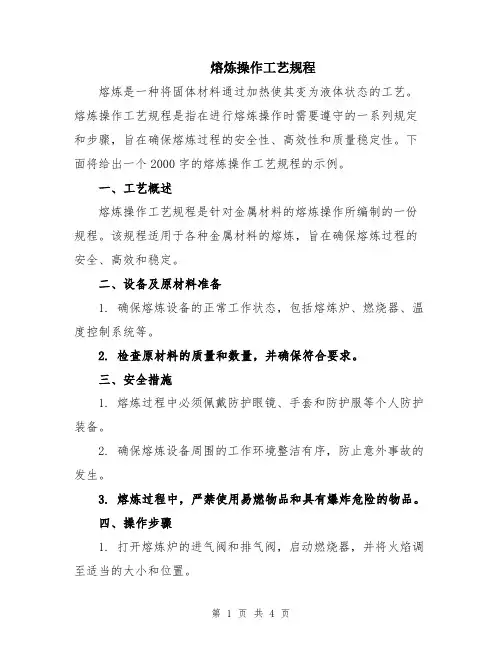 熔炼操作工艺规程

熔炼是一种将固体材料通过加热使其变为液体状态的工艺。熔炼操作工艺规程是指在进行熔炼操作时需要遵守的一系列规定和步骤，旨在确保熔炼过程的安全性、高效性和质量稳定性。下面将给出一个2000字的熔炼操作工艺规程的示例。

一、工艺概述

熔炼操作工艺规程是针对金属材料的熔炼操作所编制的一份规程。该规程适用于各种金属材料的熔炼，旨在确保熔炼过程的安全、高效和稳定。

二、设备及原材料准备

1. 确保熔炼设备的正常工作状态，包括熔炼炉、燃烧器、温度控制系统等。

2. 检查原材料的质量和数量，并确保符合要求。

三、安全措施

1. 熔炼过程中必须佩戴防护眼镜、手套和防护服等个人防护装备。

2. 确保熔炼设备周围的工作环境整洁有序，防止意外事故的发生。

3. 熔炼过程中，严禁使用易燃物品和具有爆炸危险的物品。

四、操作步骤

1. 打开熔炼炉的进气阀和排气阀，启动燃烧器，并将火焰调至适当的大小和位置。

第 1 页 共 4 页